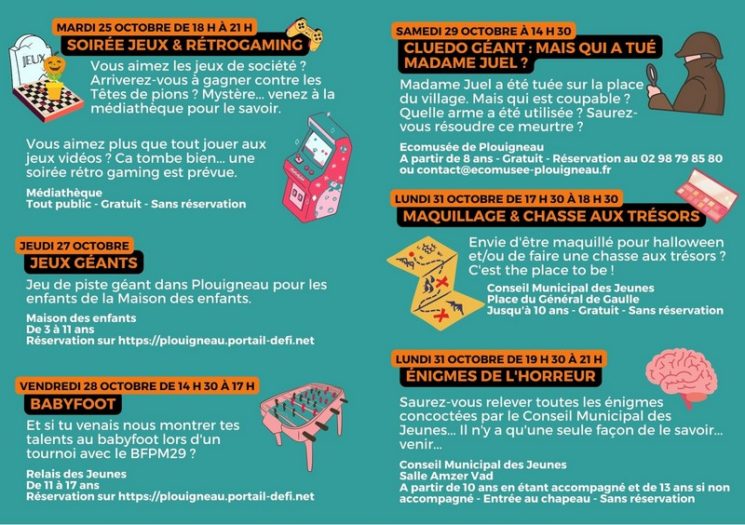 MARDI 25 OCTOBRE DE 18 H À 21 H
SOIRÉE JEUX & RÉTROGAMING

JEUX

Vous aimez les jeux de société ? Arriverez-vous à gagner contre les Têtes de pions ? Mystère... venez à la médiathèque pour le savoir.

Vous aimez plus que tout jouer aux jeux vidéos ? Ca tombe bien... une soirée rétro gaming est prévue.

Médiathèque
Tout public - Gratuit - Sans réservation

JEUDI 27 OCTOBRE
JEUX GÉANTS

Jeu de piste géant dans Plouigneau pour les enfants de la Maison des enfants.

Maison des enfants
De 3 à 11 ans
Réservation sur https://plouigneau.portail-defi.net

VENDREDI 28 OCTOBRE DE 14 H 30 À 17 H
BABYFOOT

Et si tu venais nous montrer tes talents au babyfoot lors d'un tournoi avec le BFPM29 ?

Relais des Jeunes
De 11 à 17 ans
Réservation sur https://plouigneau.portail-defi.net

SAMEDI 29 OCTOBRE À 14 H 30
CLUEDO GÉANT : MAIS QUI A TUÉ MADAME JUEL ?

Madame Juel a été tuée sur la place du village. Mais qui est coupable ? Quelle arme a été utilisée ? Saurez-vous résoudre ce meurtre ?

Ecomusée de Plouigneau
A partir de 8 ans - Gratuit - Réservation au 02 98 79 85 80 ou contact@ecomusee-plouigneau.fr

LUNDI 31 OCTOBRE DE 17 H 30 À 18 H 30
MAQUILLAGE & CHASSE AUX TRÉSORS

Envie d'être maquillé pour halloween et/ou de faire une chasse aux trésors ? C'est the place to be !

Conseil Municipal des Jeunes
Place du Général de Gaulle
Jusqu'à 10 ans - Gratuit - Sans réservation

LUNDI 31 OCTOBRE DE 19 H 30 À 21 H
ÉNIGMES DE L'HORREUR

Saurez-vous relever toutes les énigmes concoctées par le Conseil Municipal des Jeunes... Il n'y a qu'une seule façon de le savoir... venir...

Conseil Municipal des Jeunes
Salle Amzer Vad
A partir de 10 ans en étant accompagné et de 13 ans si non accompagné - Entrée au chapeau - Sans réservation